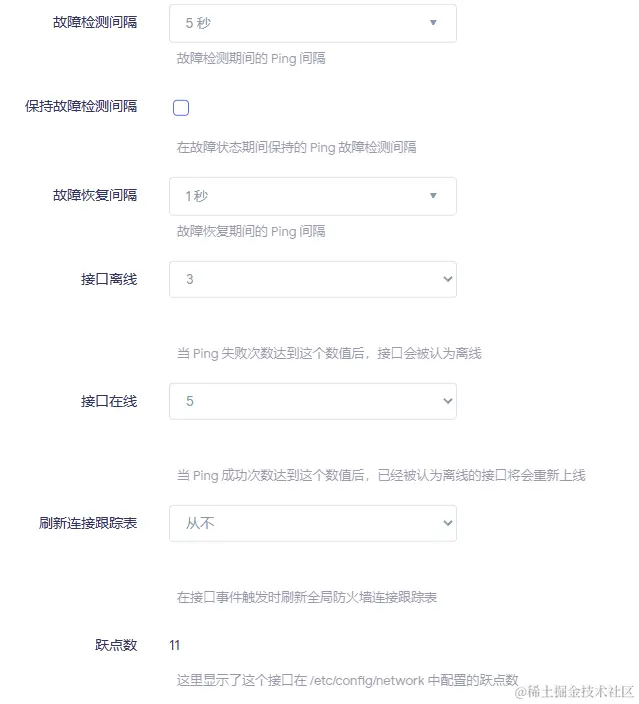 故障检测间隔
5 秒
故障检测期间的 Ping 间隔

保持故障检测间隔
在故障状态期间保持的 Ping 故障检测间隔

故障恢复间隔
1秒
故障恢复期间的 Ping 间隔

接口离线
3
当 Ping 失败次数达到这个数值后，接口会被认为离线

接口在线
5
当 Ping 成功次数达到这个数值后，已经被认为离线的接口将会重新上线

刷新连接跟踪表
从不
在接口事件触发时刷新全局防火墙连接跟踪表

跃点数
11
这里显示了这个接口在 /etc/config/network 中配置的跃点数

@稀土掘金技术社区